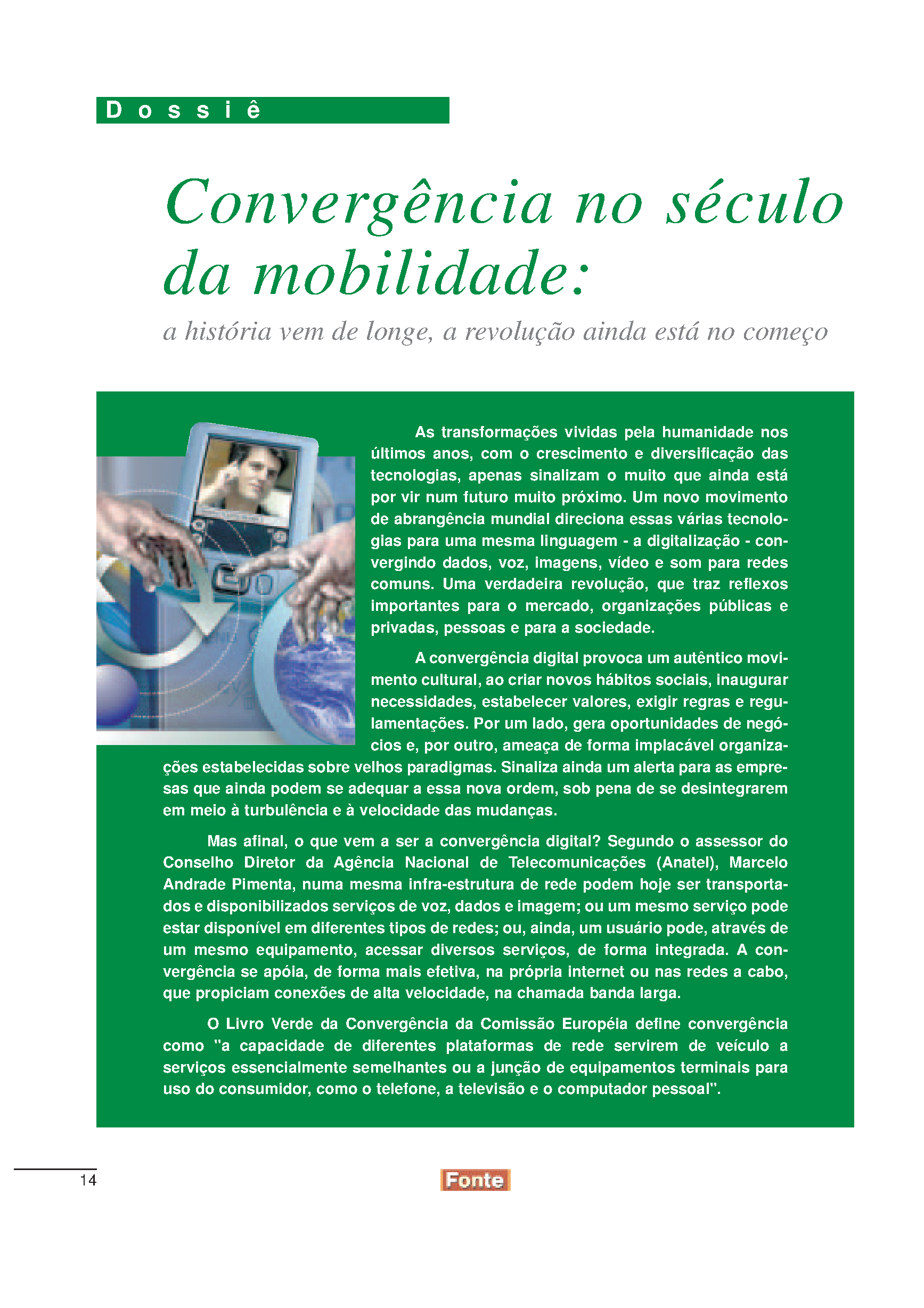 Dossiê

Convergência no século da mobilidade:

a história vem de longe, a revolução ainda está no começo

As transformações vividas pela humanidade nos últimos anos, com o crescimento e diversificação das tecnologias, apenas sinalizam o muito que ainda está por vir num futuro muito próximo. Um novo movimento de abrangência mundial direciona essas várias tecnologias para uma mesma linguagem - a digitalização - convergindo dados, voz, imagens, vídeo e som para redes comuns. Uma verdadeira revolução, que traz reflexos importantes para o mercado, organizações públicas e privadas, pessoas e para a sociedade.

A convergência digital provoca um autêntico movimento cultural, ao criar novos hábitos sociais, inaugurar necessidades, estabelecer valores, exigir regras e regulamentações. Por um lado, gera oportunidades de negócios e, por outro, ameaça de forma implacável organizações estabelecidas sobre velhos paradigmas. Sinaliza ainda um alerta para as empresas que ainda podem se adequar a essa nova ordem, sob pena de se desintegrarem em meio à turbulência e à velocidade das mudanças.

Mas afinal, o que vem a ser a convergência digital? Segundo o assessor do Conselho Diretor da Agência Nacional de Telecomunicações (Anatel), Marcelo Andrade Pimenta, numa mesma infra-estrutura de rede podem hoje ser transportados e disponibilizados serviços de voz, dados e imagem; ou um mesmo serviço pode estar disponível em diferentes tipos de redes; ou, ainda, um usuário pode, através de um mesmo equipamento, acessar diversos serviços, de forma integrada. A convergência se apóia, de forma mais efetiva, na própria internet ou nas redes a cabo, que propiciam conexões de alta velocidade, na chamada banda larga.

O Livro Verde da Convergência da Comissão Européia define convergência como "a capacidade de diferentes plataformas de rede servirem de veículo a serviços essencialmente semelhantes ou a junção de equipamentos terminais para uso do consumidor, como o telefone, a televisão e o computador pessoal".

14

Fonte